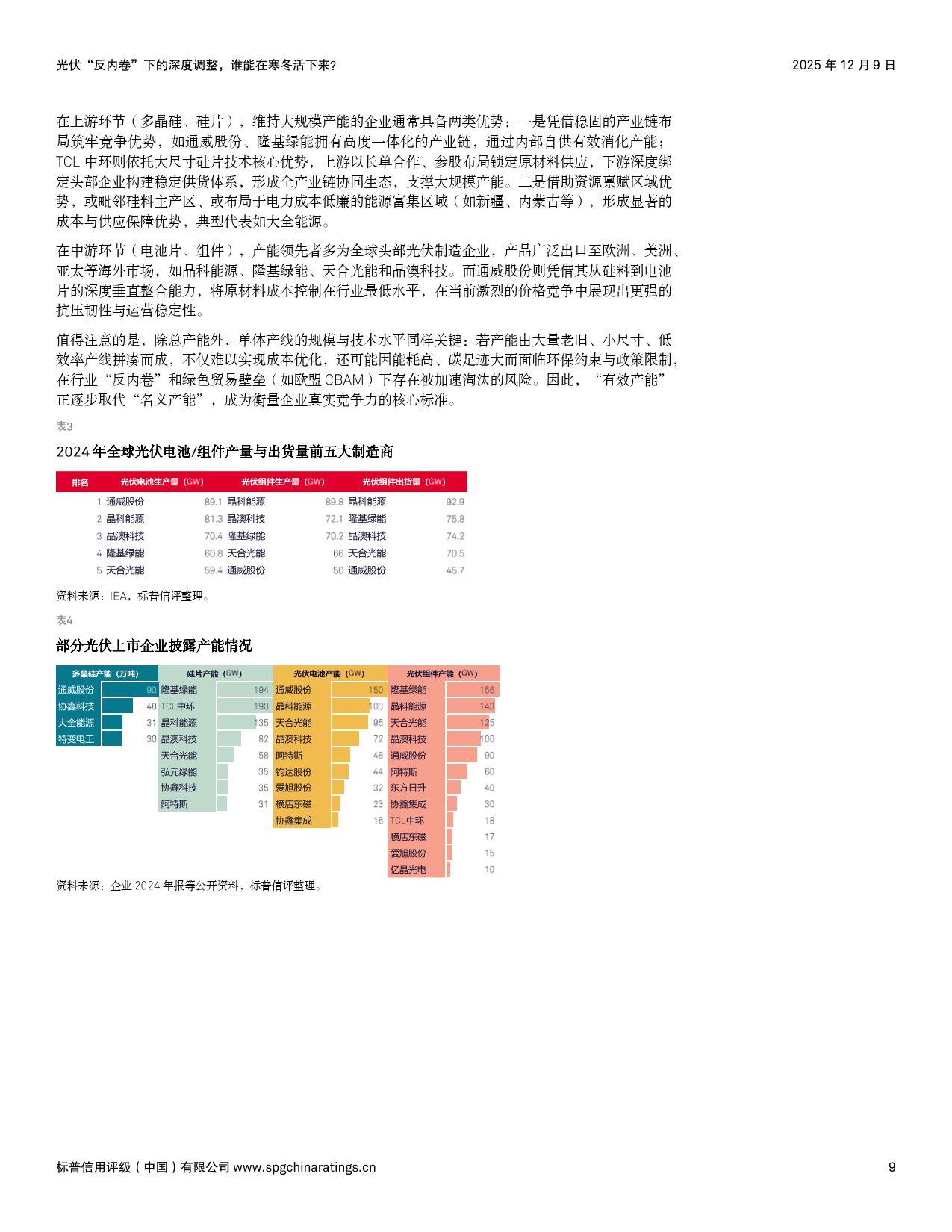 光伏“反内卷”下的深度调整，谁能在寒冬活下来？

2025 年 12 月 9 日

在上游环节（多晶硅、硅片），维持大规模产能的企业通常具备两类优势：一是凭借稳固的产业链布局筑牢竞争优势，如通威股份、隆基绿能拥有高度一体化的产业链，通过内部自供有效消化产能；TCL 中环则依托大尺寸硅片技术核心优势，上游以长单合作、参股布局锁定原材料供应，下游深度绑定头部企业构建稳定供货体系，形成全产业链协同生态，支撑大规模产能。二是借助资源禀赋区域优势，或毗邻硅料主产区、或布局于电力成本低廉的能源富集区域（如新疆、内蒙古等），形成显著的成本与供应保障优势，典型代表如大全能源。

在中游环节（电池片、组件），产能领先者多为全球头部光伏制造企业，产品广泛出口至欧洲、美洲、亚太等海外市场，如晶科能源、隆基绿能、天合光能和晶澳科技。而通威股份则凭借其从硅料到电池片的深度垂直整合能力，将原材料成本控制在行业最低水平，在当前激烈的价格竞争中展现出更强的抗压韧性与运营稳定性。

值得注意的是，除总产能外，单体产线的规模与技术水平同样关键：若产能由大量老旧、小尺寸、低效率产线拼凑而成，不仅难以实现成本优化，还可能因能耗高、碳足迹大而面临环保约束与政策限制，在行业“反内卷”和绿色贸易壁垒（如欧盟 CBAM）下存在被加速淘汰的风险。因此，“有效产能”正逐步取代“名义产能”，成为衡量企业真实竞争力的核心标准。

表3

2024 年全球光伏电池/组件产量与出货量前五大制造商

| 排名 | 光伏电池生产量（GW） | | 光伏组件生产量（GW） | | 光伏组件出货量（GW） | |
|---|---|---|---|---|---|---|
| 1 | 通威股份 | 89.1 | 晶科能源 | 89.8 | 晶科能源 | 92.9 |
| 2 | 晶科能源 | 81.3 | 晶澳科技 | 72.1 | 隆基绿能 | 75.8 |
| 3 | 晶澳科技 | 70.4 | 隆基绿能 | 70.2 | 晶澳科技 | 74.2 |
| 4 | 隆基绿能 | 60.8 | 天合光能 | 66 | 天合光能 | 70.5 |
| 5 | 天合光能 | 59.4 | 通威股份 | 50 | 通威股份 | 45.7 |

资料来源：IEA，标普信评整理。

表4

部分光伏上市企业披露产能情况

| 多晶硅产能（万吨） | | 硅片产能（GW） | | 光伏电池产能（GW） | | 光伏组件产能（GW） | |
|---|---|---|---|---|---|---|---|
| 通威股份 | 90 | 隆基绿能 | 194 | 通威股份 | 150 | 隆基绿能 | 156 |
| 协鑫科技 | 48 | TCL中环 | 190 | 晶科能源 | 103 | 晶科能源 | 143 |
| 大全能源 | 31 | 晶科能源 | 135 | 天合光能 | 95 | 天合光能 | 125 |
| 特变电工 | 30 | 晶澳科技 | 82 | 晶澳科技 | 72 | 晶澳科技 | 100 |
| | | 天合光能 | 58 | 阿特斯 | 48 | 通威股份 | 90 |
| | | 弘元绿能 | 35 | 钧达股份 | 44 | 阿特斯 | 60 |
| | | 协鑫科技 | 35 | 爱旭股份 | 32 | 东方日升 | 40 |
| | | 阿特斯 | 31 | 横店东磁 | 23 | 协鑫集成 | 30 |
| | | | | 协鑫集成 | 16 | TCL中环 | 18 |
| | | | | | | 横店东磁 | 17 |
| | | | | | | 爱旭股份 | 15 |
| | | | | | | 亿晶光电 | 10 |

资料来源：企业 2024 年报等公开资料，标普信评整理。

标普信用评级（中国）有限公司 www.spgchinaratings.cn

9